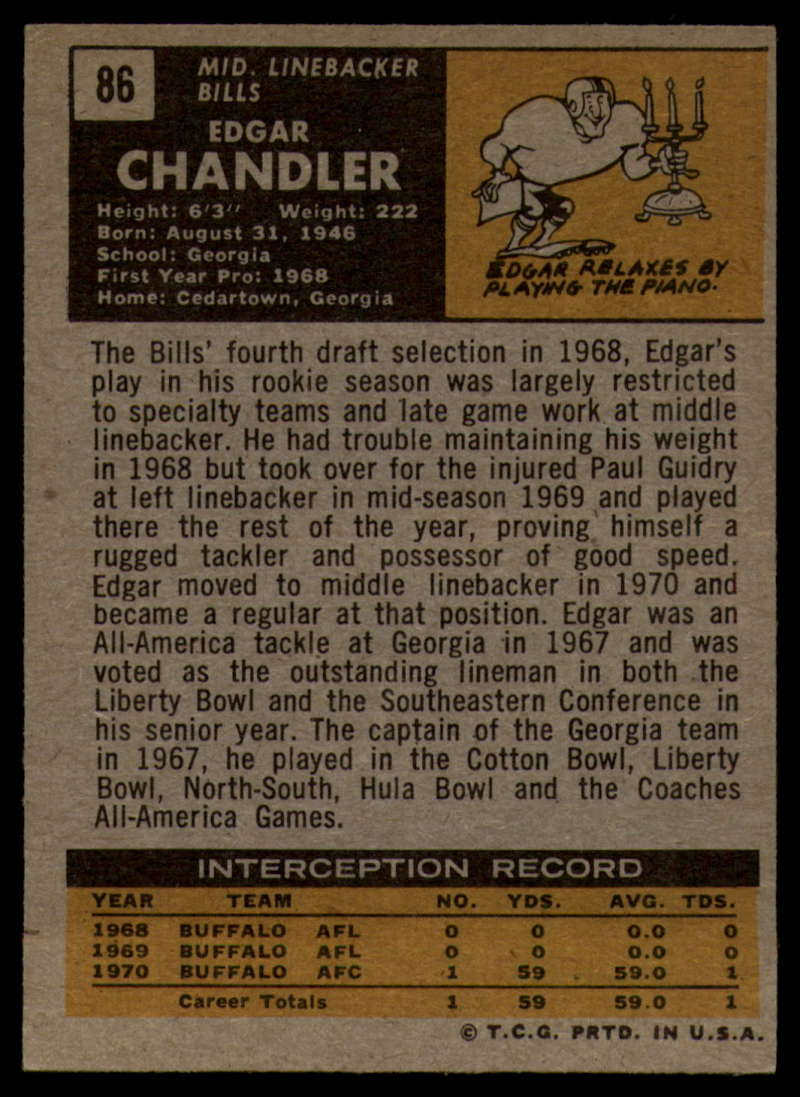 86

MID. LINEBACKER
BILLS

EDGAR
CHANDLER

Height: 6'3" Weight: 222
Born: August 31, 1946
School: Georgia
First Year Pro: 1968
Home: Cedartown, Georgia

EDGAR RELAXES BY PLAYING THE PIANO.

The Bills' fourth draft selection in 1968, Edgar's play in his rookie season was largely restricted to specialty teams and late game work at middle linebacker. He had trouble maintaining his weight in 1968 but took over for the injured Paul Guidry at left linebacker in mid-season 1969 and played there the rest of the year, proving himself a rugged tackler and possessor of good speed. Edgar moved to middle linebacker in 1970 and became a regular at that position. Edgar was an All-America tackle at Georgia in 1967 and was voted as the outstanding lineman in both the Liberty Bowl and the Southeastern Conference in his senior year. The captain of the Georgia team in 1967, he played in the Cotton Bowl, Liberty Bowl, North-South, Hula Bowl and the Coaches All-America Games.

INTERCEPTION RECORD

| YEAR | TEAM | | NO. | YDS. | AVG. | TDS. |
|---|---|---|---|---|---|---|
| 1968 | BUFFALO | AFL | 0 | 0 | 0.0 | 0 |
| 1969 | BUFFALO | AFL | 0 | 0 | 0.0 | 0 |
| 1970 | BUFFALO | AFC | 1 | 59 | 59.0 | 1 |
| | Career Totals | | 1 | 59 | 59.0 | 1 |

© T.C.G. PRTD. IN U.S.A.